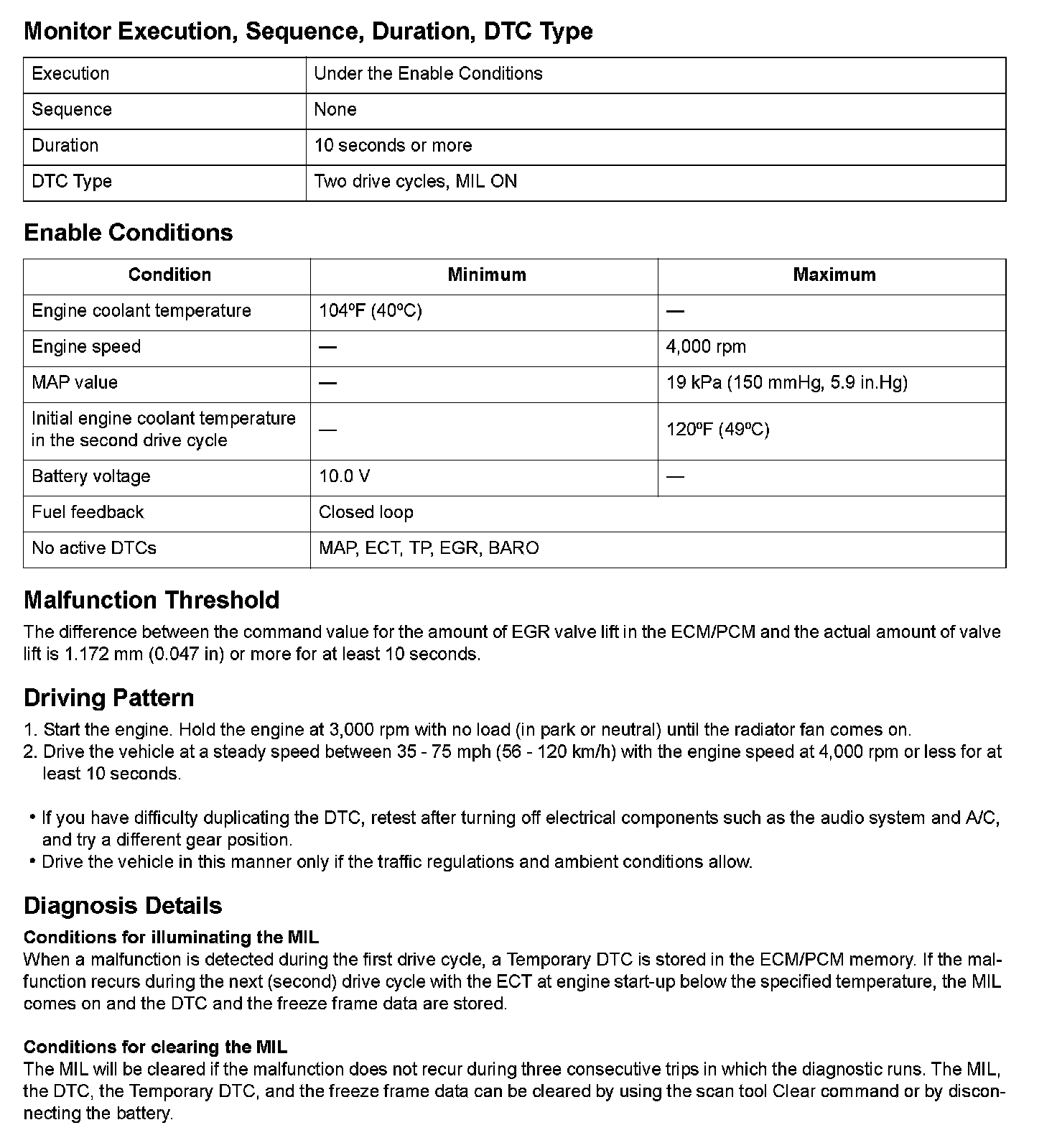 Monitor Execution, Sequence, Duration, DTC Type

| Execution | Under the Enable Conditions |
|---|---|
| Sequence | None |
| Duration | 10 seconds or more |
| DTC Type | Two drive cycles, MIL ON |

Enable Conditions

| Condition | Minimum | Maximum |
|---|---|---|
| Engine coolant temperature | 104ºF (40ºC) | — |
| Engine speed | — | 4,000 rpm |
| MAP value | — | 19 kPa (150 mmHg, 5.9 in.Hg) |
| Initial engine coolant temperature in the second drive cycle | — | 120ºF (49ºC) |
| Battery voltage | 10.0 V | — |
| Fuel feedback | Closed loop | |
| No active DTCs | MAP, ECT, TP, EGR, BARO | |

Malfunction Threshold

The difference between the command value for the amount of EGR valve lift in the ECM/PCM and the actual amount of valve lift is 1.172 mm (0.047 in) or more for at least 10 seconds.

Driving Pattern

1. Start the engine. Hold the engine at 3,000 rpm with no load (in park or neutral) until the radiator fan comes on.
2. Drive the vehicle at a steady speed between 35 - 75 mph (56 - 120 km/h) with the engine speed at 4,000 rpm or less for at least 10 seconds.

• If you have difficulty duplicating the DTC, retest after turning off electrical components such as the audio system and A/C, and try a different gear position.
• Drive the vehicle in this manner only if the traffic regulations and ambient conditions allow.

Diagnosis Details

Conditions for illuminating the MIL
When a malfunction is detected during the first drive cycle, a Temporary DTC is stored in the ECM/PCM memory. If the malfunction recurs during the next (second) drive cycle with the ECT at engine start-up below the specified temperature, the MIL comes on and the DTC and the freeze frame data are stored.

Conditions for clearing the MIL
The MIL will be cleared if the malfunction does not recur during three consecutive trips in which the diagnostic runs. The MIL, the DTC, the Temporary DTC, and the freeze frame data can be cleared by using the scan tool Clear command or by disconnecting the battery.